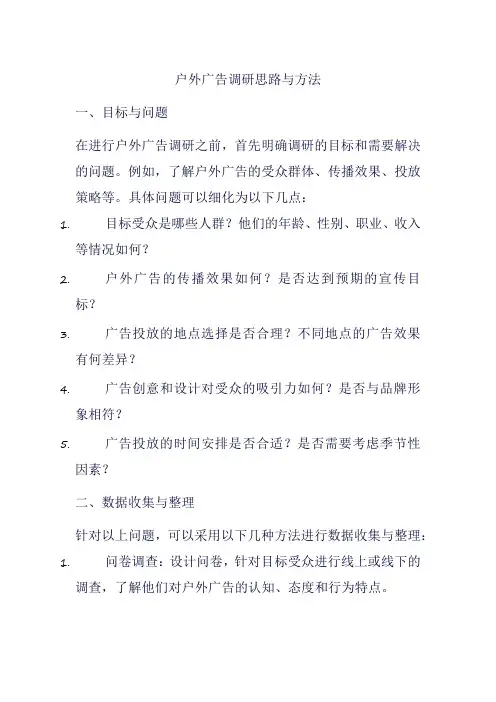 户外广告调研思路与方法

一、目标与问题

在进行户外广告调研之前，首先明确调研的目标和需要解决的问题。例如，了解户外广告的受众群体、传播效果、投放策略等。具体问题可以细化为以下几点：

1. 目标受众是哪些人群？他们的年龄、性别、职业、收入等情况如何？

2. 户外广告的传播效果如何？是否达到预期的宣传目标？

3. 广告投放的地点选择是否合理？不同地点的广告效果有何差异？

4. 广告创意和设计对受众的吸引力如何？是否与品牌形象相符？

5. 广告投放的时间安排是否合适？是否需要考虑季节性因素？

二、数据收集与整理

针对以上问题，可以采用以下几种方法进行数据收集与整理：

1. 问卷调查：设计问卷，针对目标受众进行线上或线下的调查，了解他们对户外广告的认知、态度和行为特点。